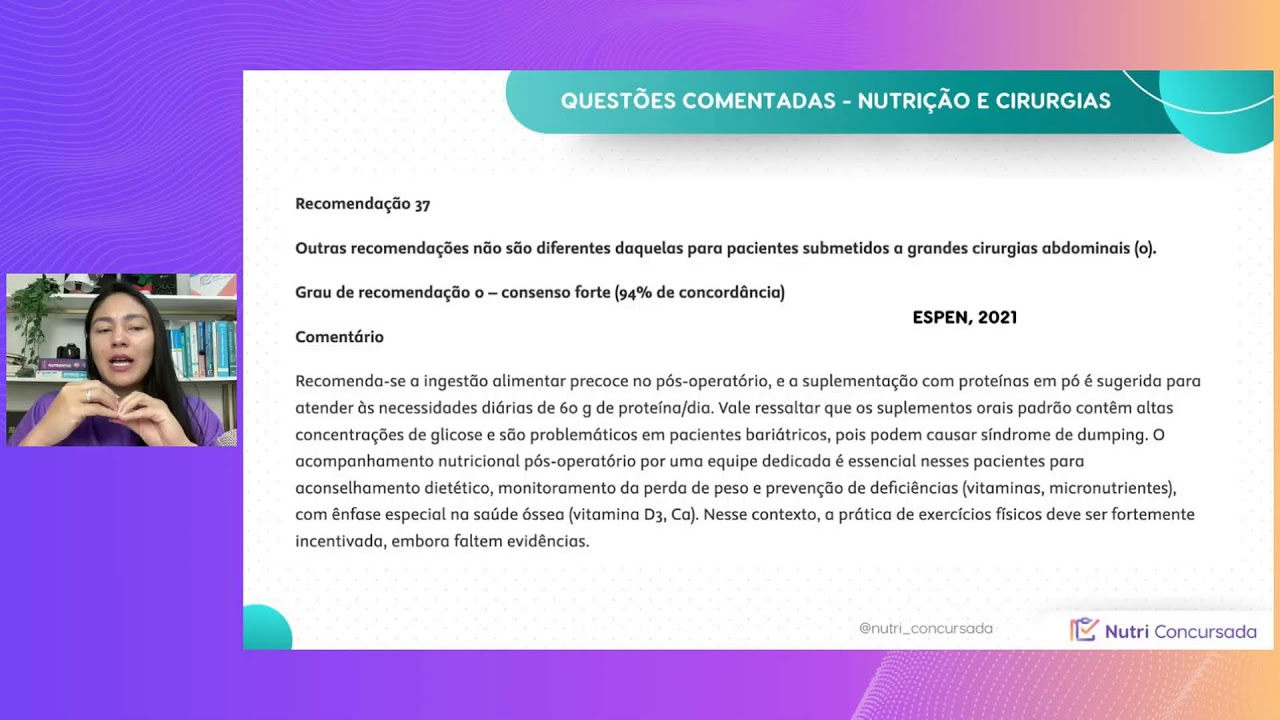 QUESTÕES COMENTADAS - NUTRIÇÃO E CIRURGIAS

Recomendação 37

Outras recomendações não são diferentes daquelas para pacientes submetidos a grandes cirurgias abdominais (0).

Grau de recomendação 0 – consenso forte (94% de concordância)

ESPEN, 2021

Comentário

Recomenda-se a ingestão alimentar precoce no pós-operatório, e a suplementação com proteínas em pó é sugerida para atender às necessidades diárias de 60 g de proteína/dia. Vale ressaltar que os suplementos orais padrão contêm altas concentrações de glicose e são problemáticos em pacientes bariátricos, pois podem causar síndrome de dumping. O acompanhamento nutricional pós-operatório por uma equipe dedicada é essencial nesses pacientes para aconselhamento dietético, monitoramento da perda de peso e prevenção de deficiências (vitaminas, micronutrientes), com ênfase especial na saúde óssea (vitamina D3, Ca). Nesse contexto, a prática de exercícios físicos deve ser fortemente incentivada, embora faltem evidências.

@nutri_concursada

Nutri Concursada